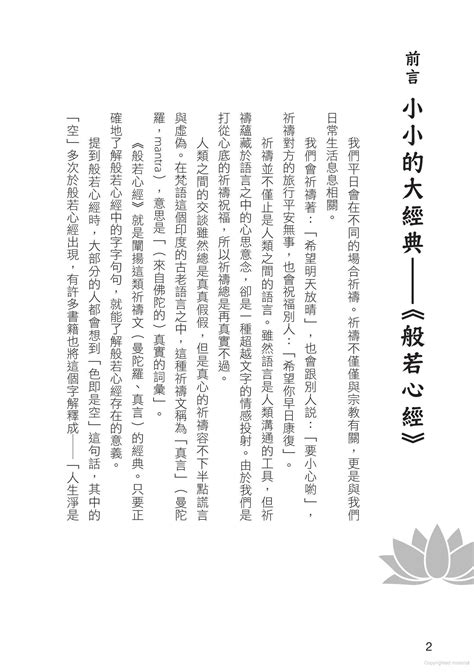 前言

小小的大經典——《般若心經》

我們平日會在不同的場合祈禱。祈禱不僅僅與宗教有關，更是與我們日常生活息息相關。

我們會祈禱著：「希望明天放晴」，也會跟別人說：「要小心喲」，祈禱對方的旅行平安無事，也會祝福別人：「希望你早日康復」。

祈禱並不僅止是人類之間的語言。雖然語言是人類溝通的工具，但祈禱蘊藏於語言之中的心思意念，卻是一種超越文字的情感投射。由於我們是打從心底的祈禱祝福，所以祈禱總是再真實不過。

人類之間的交談雖然總是真真假假，但是真心的祈禱容不下半點謊言與虛偽。在梵語這個印度的古老語言之中，這種祈禱文稱為「真言」（曼陀羅，mantra），意思是「（來自佛陀的）真實的詞彙」。

《般若心經》就是闡揚這類祈禱文（曼陀羅、真言）的經典。只要正確地了解般若心經中的字字句句，就能了解般若心經存在的意義。

提到般若心經時，大部分的人都會想到「色即是空」這句話，其中的「空」多次於般若心經出現，有許多書籍也將這個字解釋成——「人生淨是

2

Copyrighted material